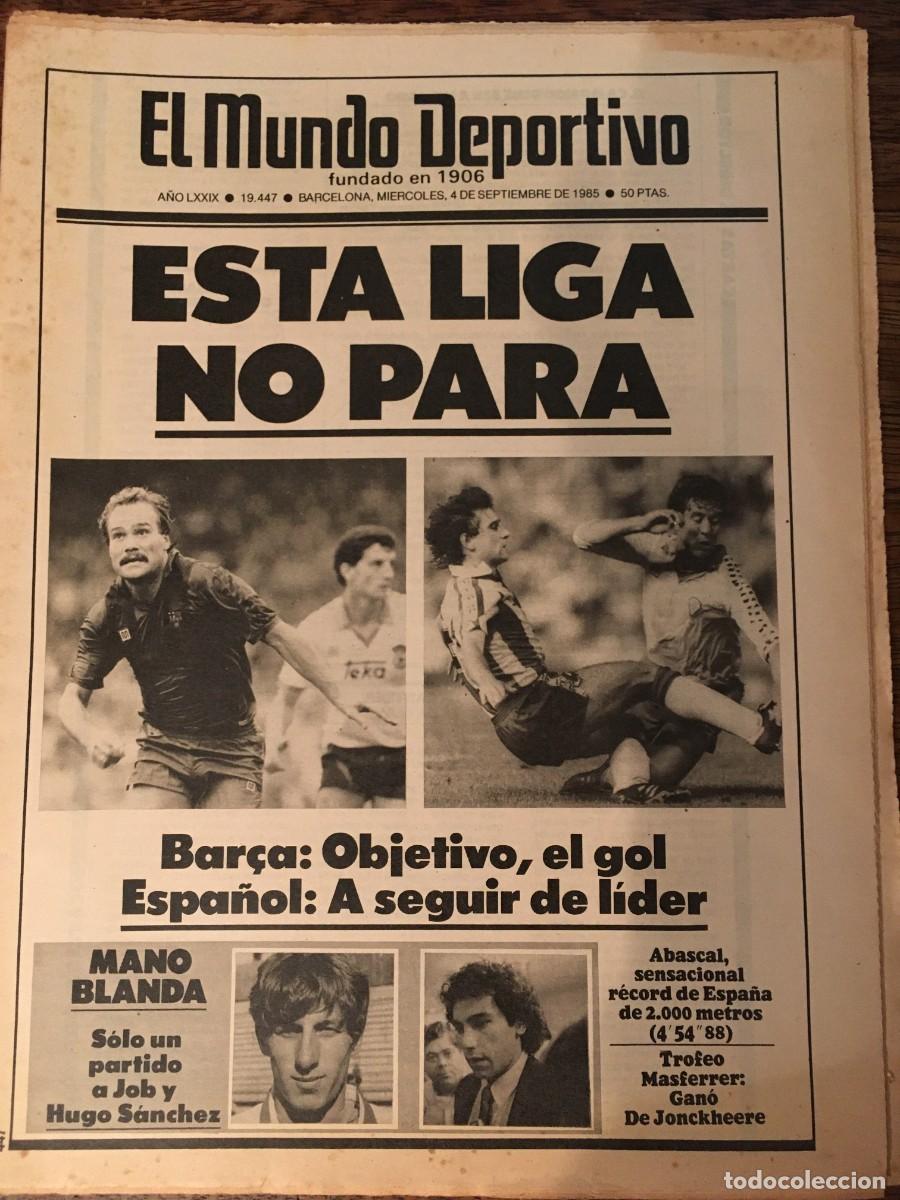 El Mundo Deportivo
fundado en 1906

AÑO LXXIX ● 19.447 ● BARCELONA, MIERCOLES, 4 DE SEPTIEMBRE DE 1985 ● 50 PTAS.

ESTA LIGA NO PARA

Barça: Objetivo, el gol
Español: A seguir de líder

MANO BLANDA

Sólo un partido a Job y Hugo Sánchez

Abascal, sensacional récord de España de 2.000 metros (4'54"88)

Trofeo Masferrer: Ganó De Jonckheere

todocoleccion